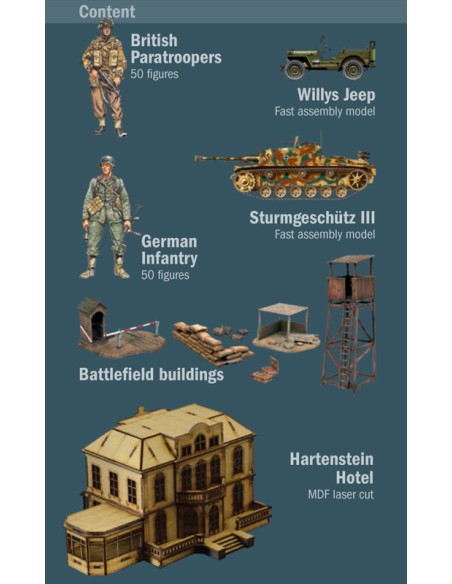 Content

British
Paratroopers
50 figures

Willys Jeep
Fast assembly model

Sturmgeschütz III
Fast assembly model

German
Infantry
50 figures

Battlefield buildings

Hartenstein
Hotel
MDF laser cut